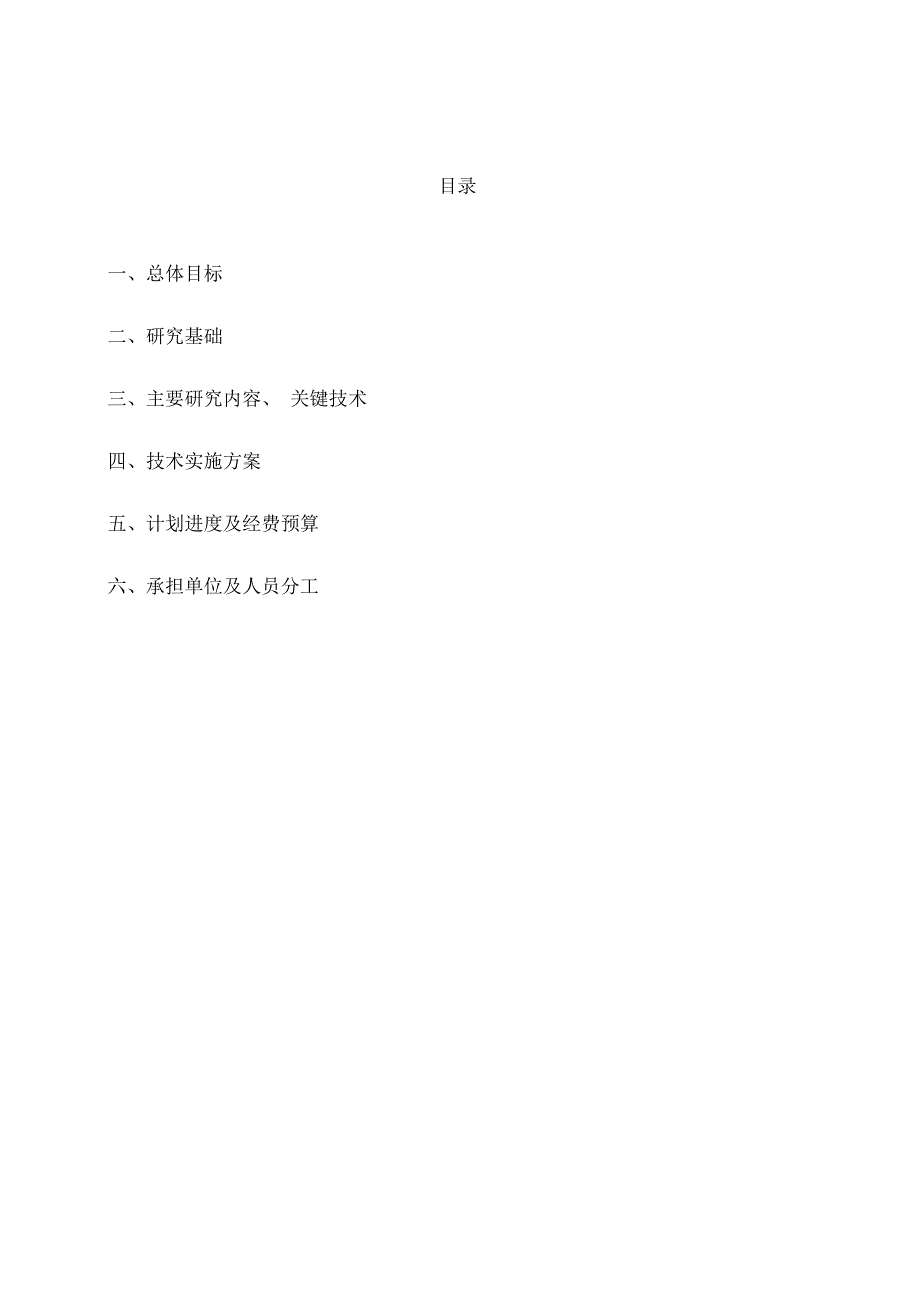 目录

一、总体目标

二、研究基础

三、主要研究内容、 关键技术

四、技术实施方案

五、计划进度及经费预算

六、承担单位及人员分工